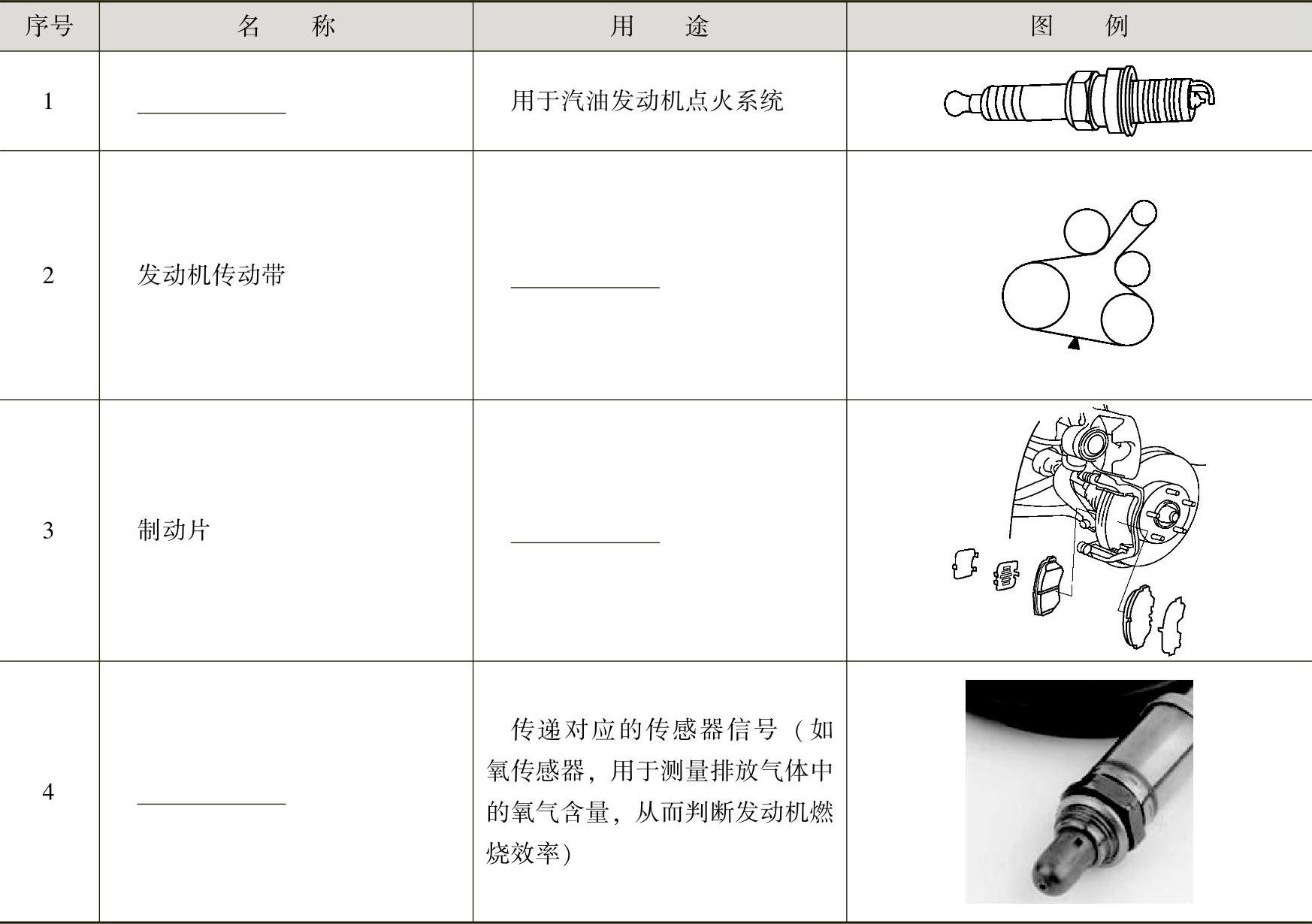 | 序号 | 名　称 | 用　途 | 图　例 |
|---|---|---|---|
| 1 | ________ | 用于汽油发动机点火系统 | |
| 2 | 发动机传动带 | ________ | |
| 3 | 制动片 | ________ | |
| 4 | ________ | 传递对应的传感器信号（如氧传感器，用于测量排放气体中的氧气含量，从而判断发动机燃烧效率） | |